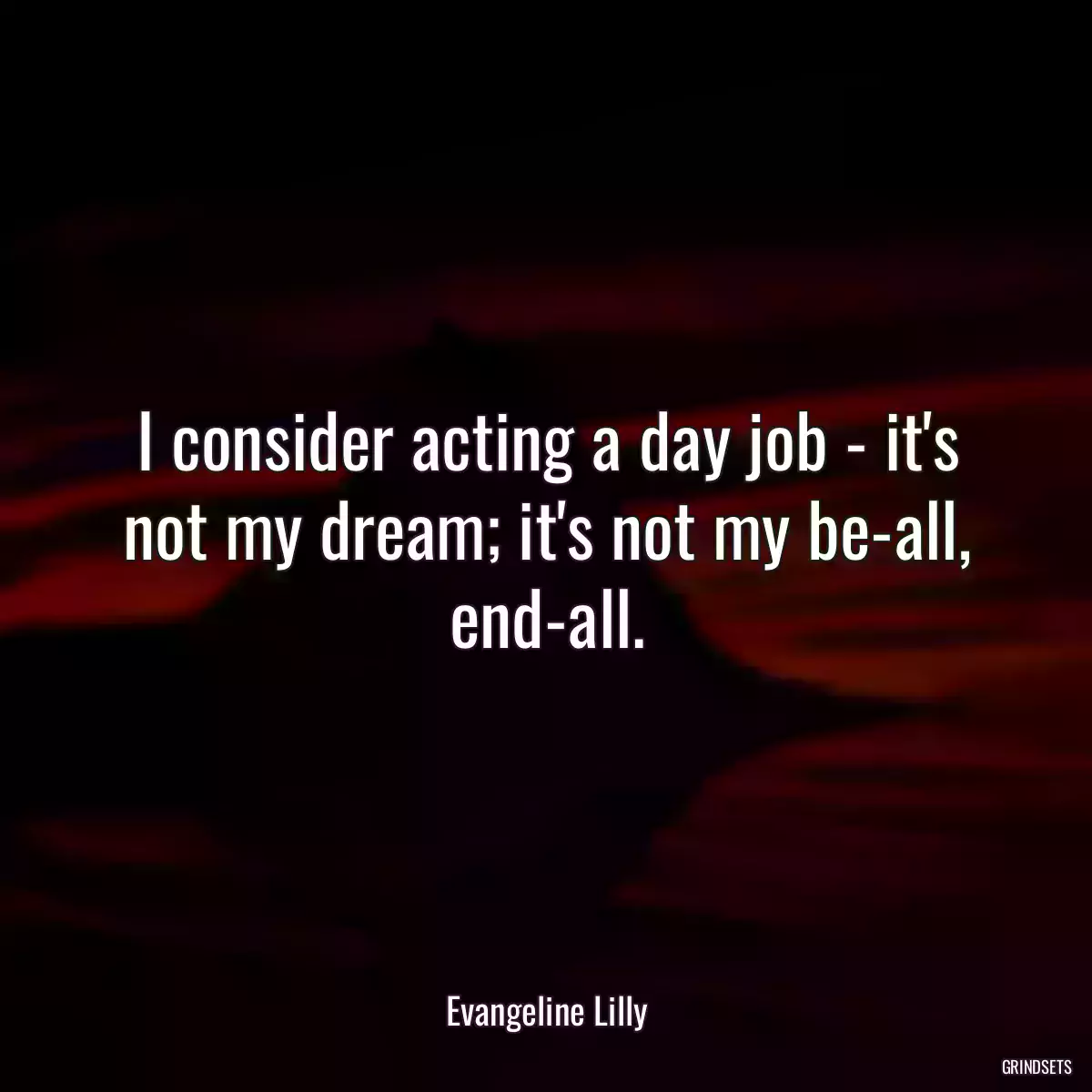 I consider acting a day job - it's not my dream; it's not my be-all, end-all.

Evangeline Lilly

GRINDSETS